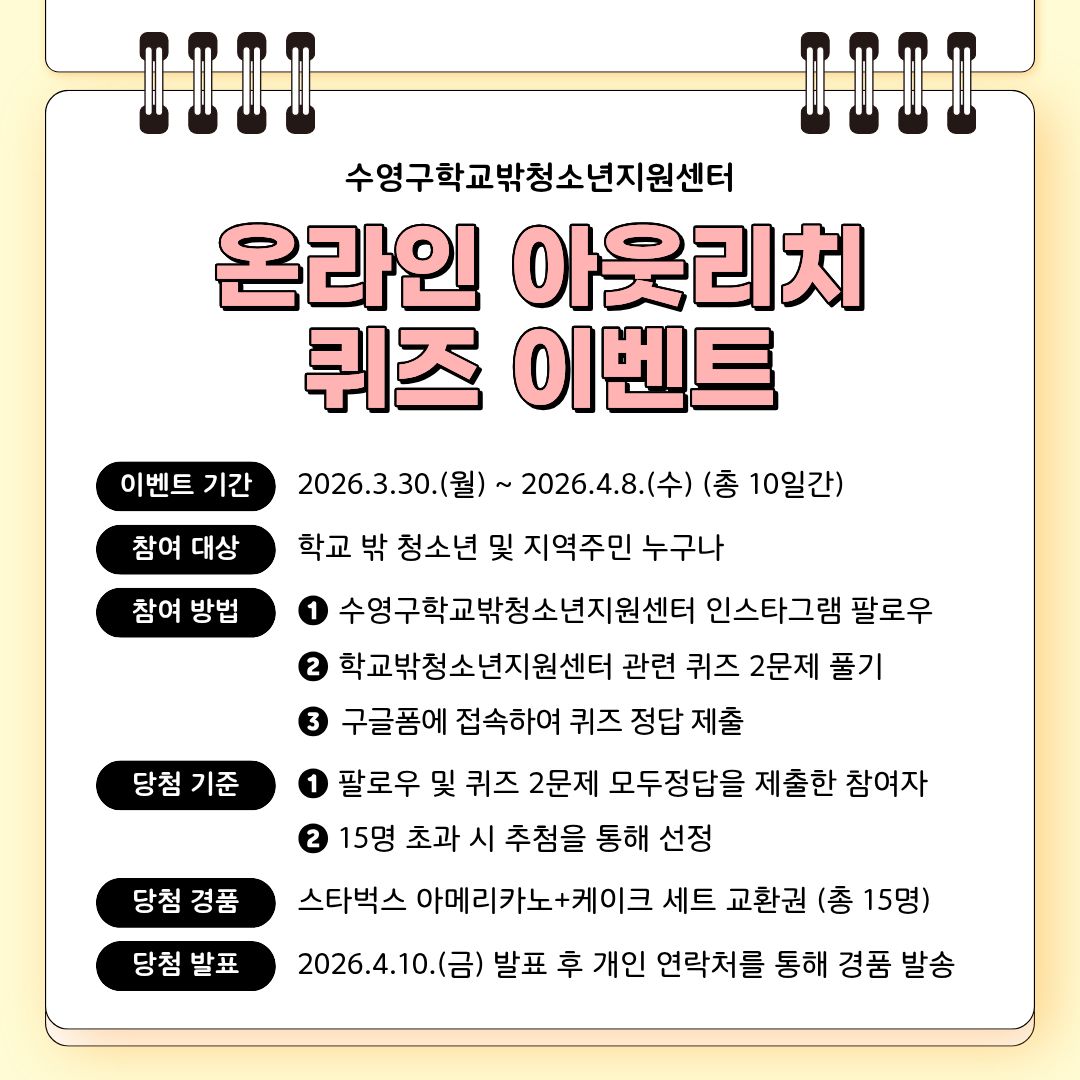 수영구학교밖청소년지원센터

온라인 아웃리치
퀴즈 이벤트

이벤트 기간 2026.3.30.(월) ~ 2026.4.8.(수) (총 10일간)

참여 대상 학교 밖 청소년 및 지역주민 누구나

참여 방법 ❶ 수영구학교밖청소년지원센터 인스타그램 팔로우
❷ 학교밖청소년지원센터 관련 퀴즈 2문제 풀기
❸ 구글폼에 접속하여 퀴즈 정답 제출

당첨 기준 ❶ 팔로우 및 퀴즈 2문제 모두정답을 제출한 참여자
❷ 15명 초과 시 추첨을 통해 선정

당첨 경품 스타벅스 아메리카노+케이크 세트 교환권 (총 15명)

당첨 발표 2026.4.10.(금) 발표 후 개인 연락처를 통해 경품 발송